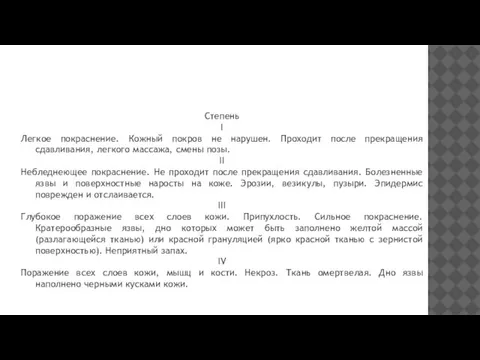 Степень
I
Легкое покраснение. Кожный покров не нарушен. Проходит после прекращения сдавливания, легкого массажа, смены позы.
II
Небледнеющее покраснение. Не проходит после прекращения сдавливания. Болезненные язвы и поверхностные наросты на коже. Эрозии, везикулы, пузыри. Эпидермис поврежден и отслаивается.
III
Глубокое поражение всех слоев кожи. Припухлость. Сильное покраснение. Кратерообразные язвы, дно которых может быть заполнено желтой массой (разлагающейся тканью) или красной грануляцией (ярко красной тканью с зернистой поверхностью). Неприятный запах.
IV
Поражение всех слоев кожи, мышц и кости. Некроз. Ткань омертвелая. Дно язвы наполнено черными кусками кожи.